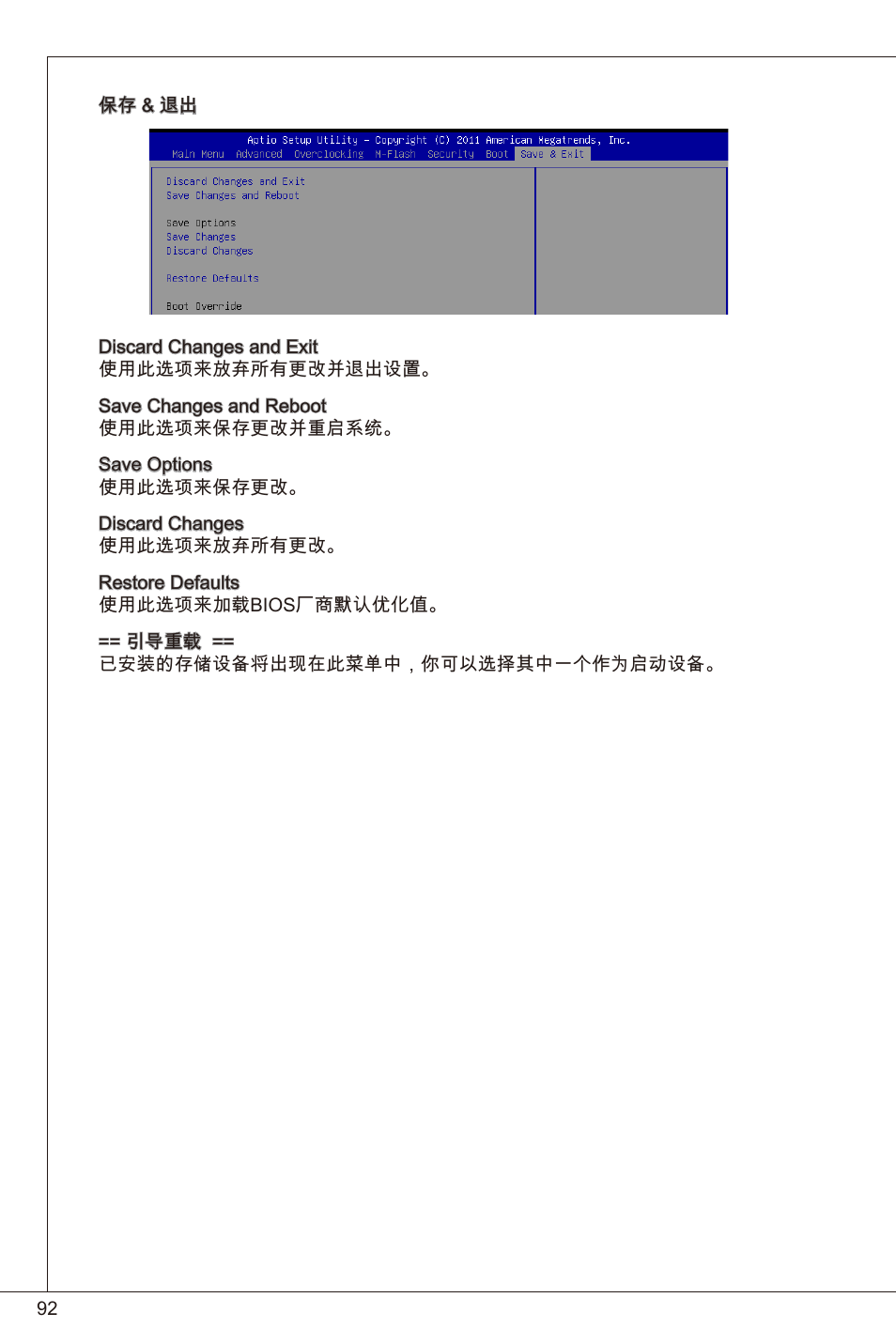 保存 & 退出

Aptio Setup Utility – Copyright (C) 2011 American Megatrends, Inc.
Main Menu Advanced Overclocking M-Flash Security Boot Save & Exit

Discard Changes and Exit
Save Changes and Reboot

Save Options
Save Changes
Discard Changes

Restore Defaults

Boot Override

Discard Changes and Exit
使用此选项来放弃所有更改并退出设置。

Save Changes and Reboot
使用此选项来保存更改并重启系统。

Save Options
使用此选项来保存更改。

Discard Changes
使用此选项来放弃所有更改。

Restore Defaults
使用此选项来加载BIOS厂商默认优化值。

== 引导重载 ==
已安装的存储设备将出现在此菜单中，你可以选择其中一个作为启动设备。

92